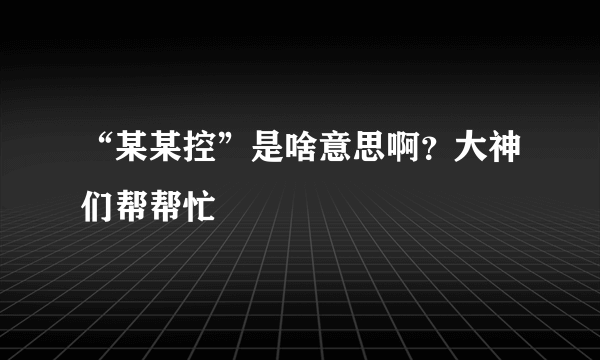 “某某控”是啥意思啊？大神们帮帮忙